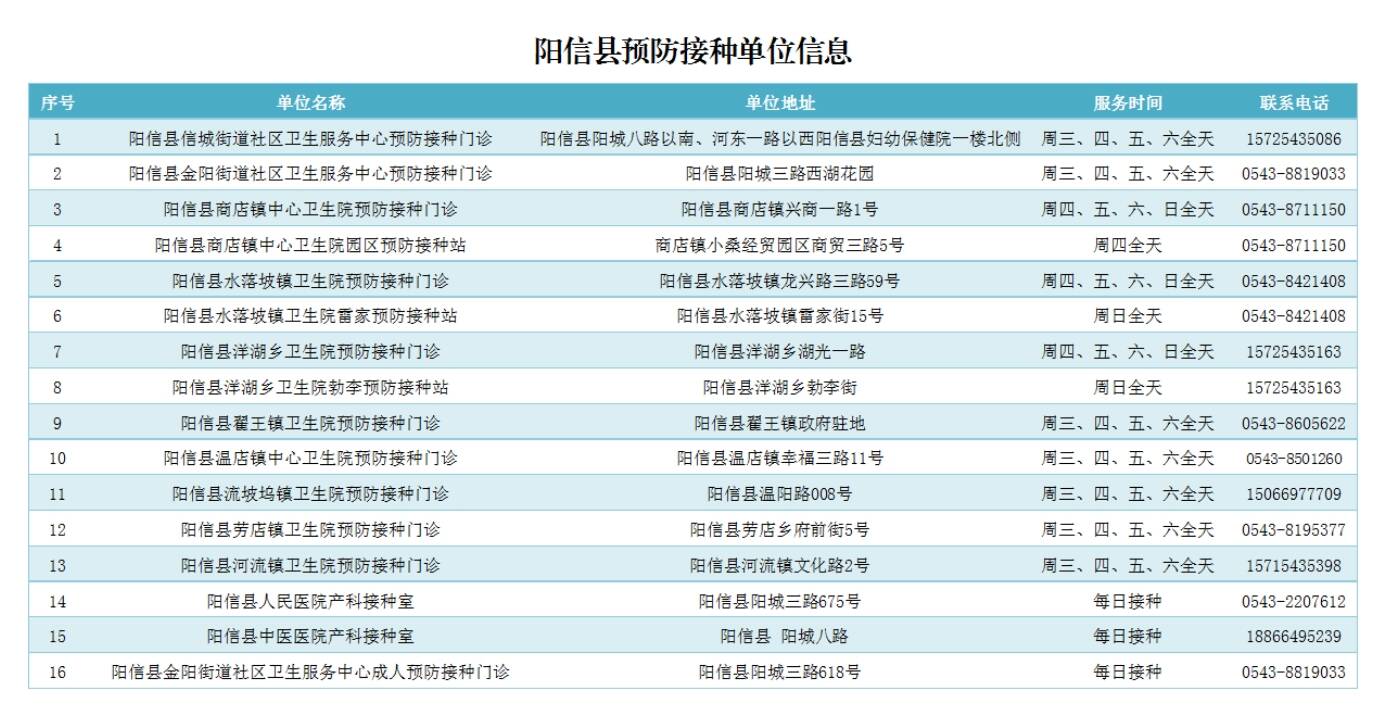 阳信县预防接种单位信息

| 序号 | 单位名称 | 单位地址 | 服务时间 | 联系电话 |
|---|---|---|---|---|
| 1 | 阳信县信城街道社区卫生服务中心预防接种门诊 | 阳信县阳城八路以南、河东一路以西阳信县妇幼保健院一楼北侧 | 周三、四、五、六全天 | 15725435086 |
| 2 | 阳信县金阳街道社区卫生服务中心预防接种门诊 | 阳信县阳城三路西湖花园 | 周三、四、五、六全天 | 0543-8819033 |
| 3 | 阳信县商店镇中心卫生院预防接种门诊 | 阳信县商店镇兴商一路1号 | 周四、五、六、日全天 | 0543-8711150 |
| 4 | 阳信县商店镇中心卫生院园区预防接种站 | 商店镇小桑经贸园区商贸三路5号 | 周四全天 | 0543-8711150 |
| 5 | 阳信县水落坡镇卫生院预防接种门诊 | 阳信县水落坡镇龙兴路三路59号 | 周四、五、六、日全天 | 0543-8421408 |
| 6 | 阳信县水落坡镇卫生院雷家预防接种站 | 阳信县水落坡镇雷家街15号 | 周日全天 | 0543-8421408 |
| 7 | 阳信县洋湖乡卫生院预防接种门诊 | 阳信县洋湖乡湖光一路 | 周四、五、六、日全天 | 15725435163 |
| 8 | 阳信县洋湖乡卫生院勃李预防接种站 | 阳信县洋湖乡勃李街 | 周日全天 | 15725435163 |
| 9 | 阳信县翟王镇卫生院预防接种门诊 | 阳信县翟王镇政府驻地 | 周三、四、五、六全天 | 0543-8605622 |
| 10 | 阳信县温店镇中心卫生院预防接种门诊 | 阳信县温店镇幸福三路11号 | 周三、四、五、六全天 | 0543-8501260 |
| 11 | 阳信县流坡坞镇卫生院预防接种门诊 | 阳信县温阳路008号 | 周三、四、五、六全天 | 15066977709 |
| 12 | 阳信县劳店镇卫生院预防接种门诊 | 阳信县劳店乡府前街5号 | 周三、四、五、六全天 | 0543-8195377 |
| 13 | 阳信县河流镇卫生院预防接种门诊 | 阳信县河流镇文化路2号 | 周三、四、五、六全天 | 15715435398 |
| 14 | 阳信县人民医院产科接种室 | 阳信县阳城三路675号 | 每日接种 | 0543-2207612 |
| 15 | 阳信县中医医院产科接种室 | 阳信县 阳城八路 | 每日接种 | 18866495239 |
| 16 | 阳信县金阳街道社区卫生服务中心成人预防接种门诊 | 阳信县阳城三路618号 | 每日接种 | 0543-8819033 |